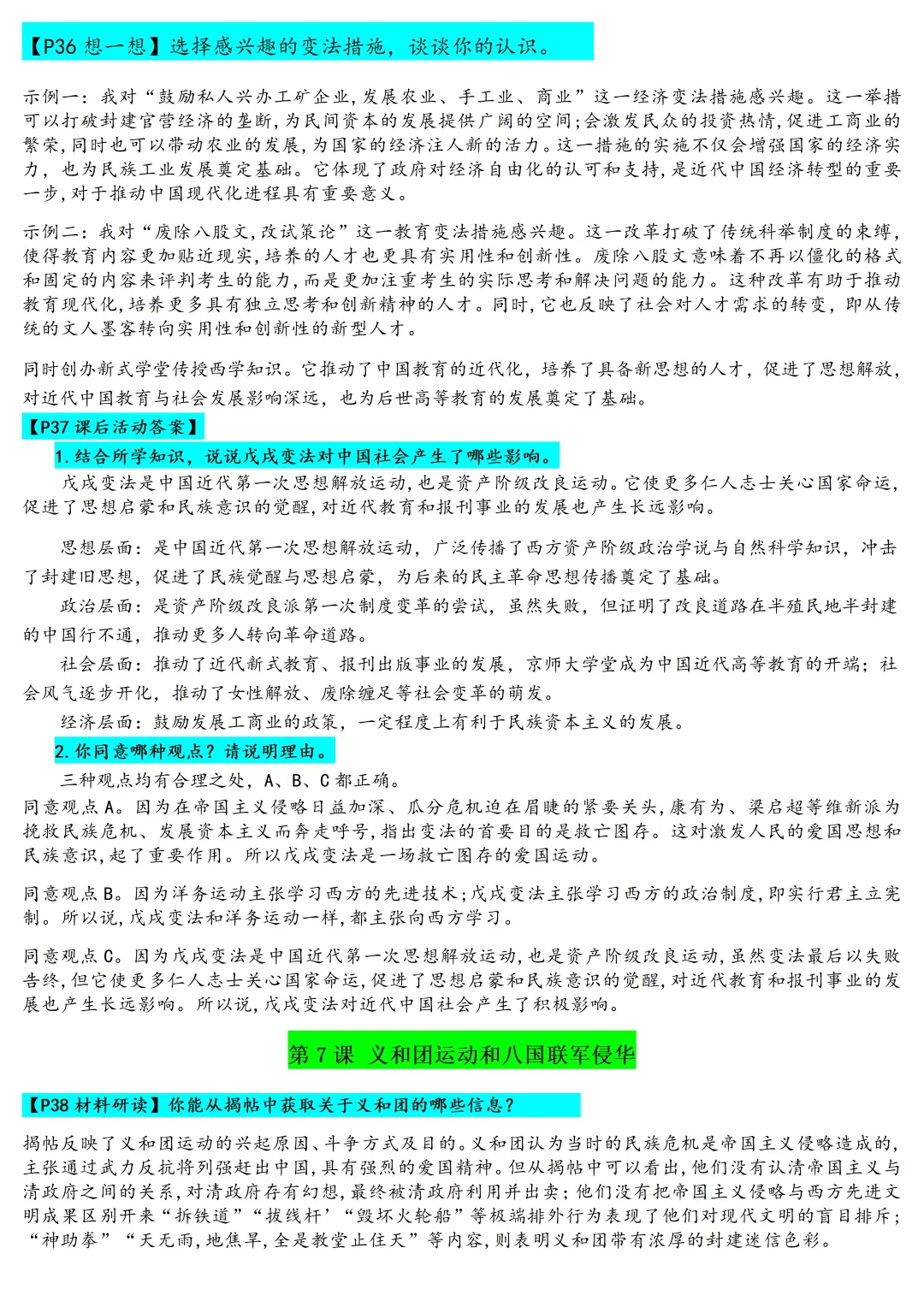 【P36 想一想】选择感兴趣的变法措施，谈谈你的认识。

示例一：我对“鼓励私人兴办工矿企业,发展农业、手工业、商业”这一经济变法措施感兴趣。这一举措可以打破封建官营经济的垄断,为民间资本的发展提供广阔的空间;会激发民众的投资热情,促进工商业的繁荣,同时也可以带动农业的发展,为国家的经济注人新的活力。这一措施的实施不仅会增强国家的经济实力，也为民族工业发展奠定基础。它体现了政府对经济自由化的认可和支持,是近代中国经济转型的重要一步,对于推动中国现代化进程具有重要意义。

示例二：我对“废除八股文,改试策论”这一教育变法措施感兴趣。这一改革打破了传统科举制度的束缚,使得教育内容更加贴近现实,培养的人才也更具有实用性和创新性。废除八股文意味着不再以僵化的格式和固定的内容来评判考生的能力,而是更加注重考生的实际思考和解决问题的能力。这种改革有助于推动教育现代化,培养更多具有独立思考和创新精神的人才。同时,它也反映了社会对人才需求的转变，即从传统的文人墨客转向实用性和创新性的新型人才。

同时创办新式学堂传授西学知识。它推动了中国教育的近代化，培养了具备新思想的人才，促进了思想解放，对近代中国教育与社会发展影响深远，也为后世高等教育的发展奠定了基础。

【P37 课后活动答案】

1.结合所学知识，说说戊戌变法对中国社会产生了哪些影响。

戊戌变法是中国近代第一次思想解放运动,也是资产阶级改良运动。它使更多仁人志士关心国家命运,促进了思想启蒙和民族意识的觉醒,对近代教育和报刊事业的发展也产生长远影响。

思想层面：是中国近代第一次思想解放运动，广泛传播了西方资产阶级政治学说与自然科学知识，冲击了封建旧思想，促进了民族觉醒与思想启蒙，为后来的民主革命思想传播奠定了基础。

政治层面：是资产阶级改良派第一次制度变革的尝试，虽然失败，但证明了改良道路在半殖民地半封建的中国行不通，推动更多人转向革命道路。

社会层面：推动了近代新式教育、报刊出版事业的发展，京师大学堂成为中国近代高等教育的开端；社会风气逐步开化，推动了女性解放、废除缠足等社会变革的萌发。

经济层面：鼓励发展工商业的政策，一定程度上有利于民族资本主义的发展。

2.你同意哪种观点？请说明理由。

三种观点均有合理之处，A、B、C 都正确。

同意观点 A。因为在帝国主义侵略日益加深、瓜分危机迫在眉睫的紧要关头,康有为、梁启超等维新派为挽救民族危机、发展资本主义而奔走呼号,指出变法的首要目的是救亡图存。这对激发人民的爱国思想和民族意识,起了重要作用。所以戊戌变法是一场救亡图存的爱国运动。

同意观点 B。因为洋务运动主张学习西方的先进技术;戊戌变法主张学习西方的政治制度,即实行君主立宪制。所以说,戊戌变法和洋务运动一样,都主张向西方学习。

同意观点 C。因为戊戌变法是中国近代第一次思想解放运动,也是资产阶级改良运动,虽然变法最后以失败告终,但它使更多仁人志士关心国家命运,促进了思想启蒙和民族意识的觉醒,对近代教育和报刊事业的发展也产生长远影响。所以说,戊戌变法对近代中国社会产生了积极影响。

第 7 课 义和团运动和八国联军侵华

【P38 材料研读】你能从揭帖中获取关于义和团的哪些信息?

揭帖反映了义和团运动的兴起原因、斗争方式及目的。义和团认为当时的民族危机是帝国主义侵略造成的,主张通过武力反抗将列强赶出中国,具有强烈的爱国精神。但从揭帖中可以看出,他们没有认清帝国主义与清政府之间的关系,对清政府存有幻想,最终被清政府利用并出卖;他们没有把帝国主义侵略与西方先进文明成果区别开来“拆铁道”“拔线杆’“毁坏火轮船”等极端排外行为表现了他们对现代文明的盲目排斥;“神助拳”“天无雨,地焦旱,全是教堂止住天”等内容,则表明义和团带有浓厚的封建迷信色彩。